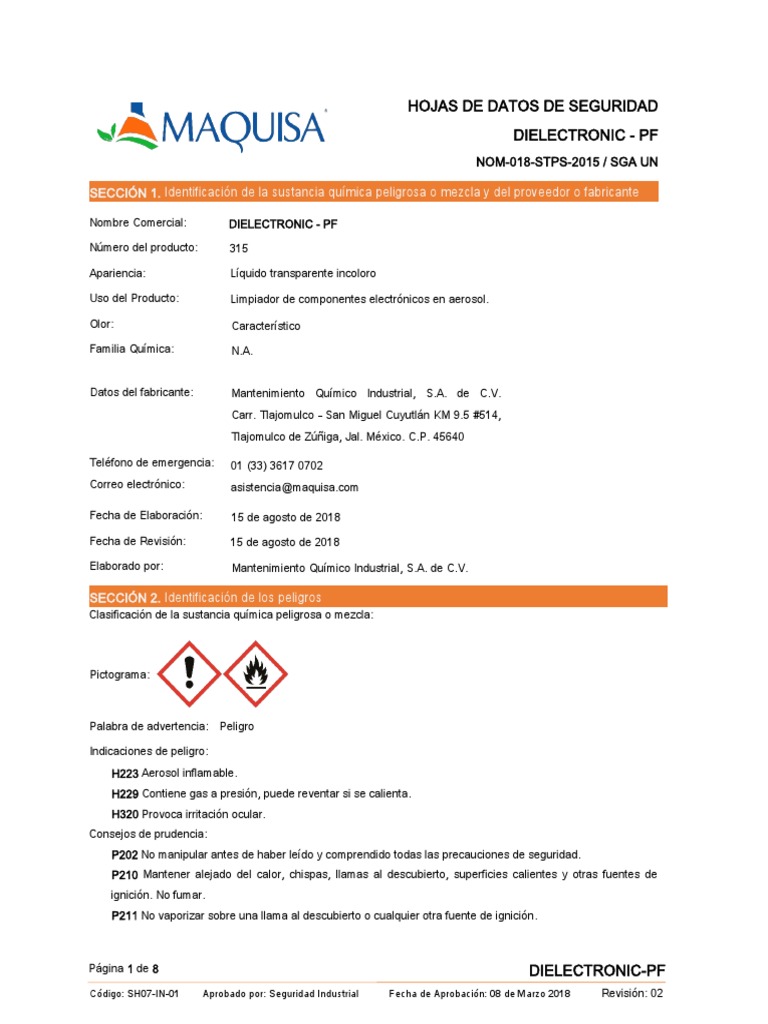 MAQUISA

HOJAS DE DATOS DE SEGURIDAD

DIELECTRONIC - PF

NOM-018-STPS-2015 / SGA UN

SECCIÓN 1. Identificación de la sustancia química peligrosa o mezcla y del proveedor o fabricante

Nombre Comercial: DIELECTRONIC - PF

Número del producto: 315

Apariencia: Líquido transparente incoloro

Uso del Producto: Limpiador de componentes electrónicos en aerosol.

Olor: Característico

Familia Química: N.A.

Datos del fabricante: Mantenimiento Químico Industrial, S.A. de C.V.
Carr. Tlajomulco – San Miguel Cuyutlán KM 9.5 #514,
Tlajomulco de Zúñiga, Jal. México. C.P. 45640

Teléfono de emergencia: 01 (33) 3617 0702

Correo electrónico: asistencia@maquisa.com

Fecha de Elaboración: 15 de agosto de 2018

Fecha de Revisión: 15 de agosto de 2018

Elaborado por: Mantenimiento Químico Industrial, S.A. de C.V.

SECCIÓN 2. Identificación de los peligros

Clasificación de la sustancia química peligrosa o mezcla:

Pictograma:

Palabra de advertencia: Peligro

Indicaciones de peligro:

H223 Aerosol inflamable.

H229 Contiene gas a presión, puede reventar si se calienta.

H320 Provoca irritación ocular.

Consejos de prudencia:

P202 No manipular antes de haber leído y comprendido todas las precauciones de seguridad.

P210 Mantener alejado del calor, chispas, llamas al descubierto, superficies calientes y otras fuentes de ignición. No fumar.

P211 No vaporizar sobre una llama al descubierto o cualquier otra fuente de ignición.

Página 1 de 8

DIELECTRONIC-PF

Código: SH07-IN-01 Aprobado por: Seguridad Industrial Fecha de Aprobación: 08 de Marzo 2018 Revisión: 02